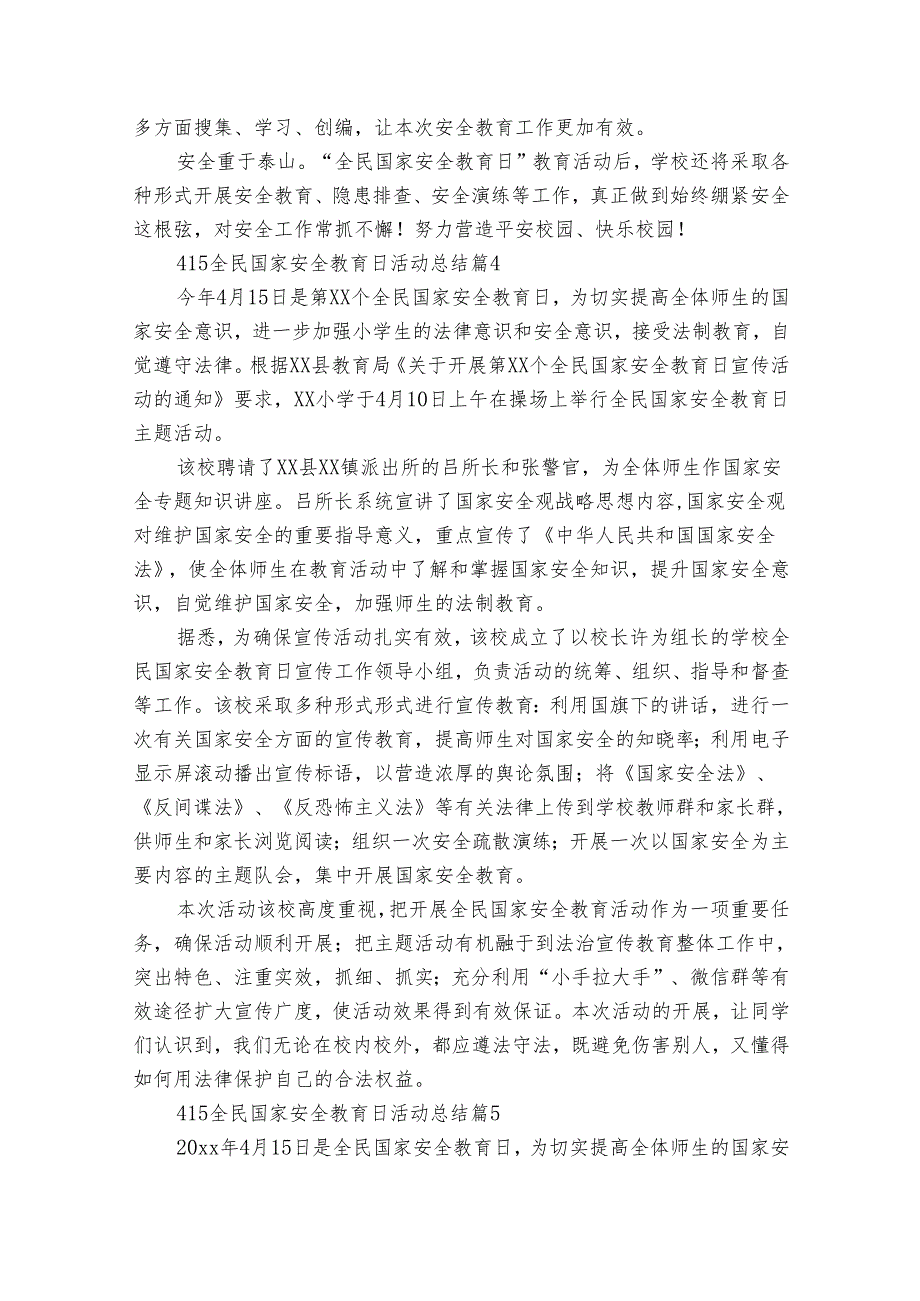 多方面搜集、学习、创编，让本次安全教育工作更加有效。

安全重于泰山。“全民国家安全教育日”教育活动后，学校还将采取各种形式开展安全教育、隐患排查、安全演练等工作，真正做到始终绷紧安全这根弦，对安全工作常抓不懈！努力营造平安校园、快乐校园！

415全民国家安全教育日活动总结篇4

今年4月15日是第XX个全民国家安全教育日，为切实提高全体师生的国家安全意识，进一步加强小学生的法律意识和安全意识，接受法制教育，自觉遵守法律。根据XX县教育局《关于开展第XX个全民国家安全教育日宣传活动的通知》要求，XX小学于4月10日上午在操场上举行全民国家安全教育日主题活动。

该校聘请了XX县XX镇派出所的吕所长和张警官，为全体师生作国家安全专题知识讲座。吕所长系统宣讲了国家安全观战略思想内容,国家安全观对维护国家安全的重要指导意义，重点宣传了《中华人民共和国国家安全法》，使全体师生在教育活动中了解和掌握国家安全知识，提升国家安全意识，自觉维护国家安全，加强师生的法制教育。

据悉，为确保宣传活动扎实有效，该校成立了以校长许为组长的学校全民国家安全教育日宣传工作领导小组，负责活动的统筹、组织、指导和督查等工作。该校采取多种形式形式进行宣传教育：利用国旗下的讲话，进行一次有关国家安全方面的宣传教育，提高师生对国家安全的知晓率；利用电子显示屏滚动播出宣传标语，以营造浓厚的舆论氛围；将《国家安全法》、《反间谍法》、《反恐怖主义法》等有关法律上传到学校教师群和家长群，供师生和家长浏览阅读；组织一次安全疏散演练；开展一次以国家安全为主要内容的主题队会，集中开展国家安全教育。

本次活动该校高度重视，把开展全民国家安全教育活动作为一项重要任务，确保活动顺利开展；把主题活动有机融于到法治宣传教育整体工作中，突出特色、注重实效，抓细、抓实；充分利用“小手拉大手”、微信群等有效途径扩大宣传广度，使活动效果得到有效保证。本次活动的开展，让同学们认识到，我们无论在校内校外，都应遵法守法，既避免伤害别人，又懂得如何用法律保护自己的合法权益。

415全民国家安全教育日活动总结篇5

20xx年4月15日是全民国家安全教育日，为切实提高全体师生的国家安